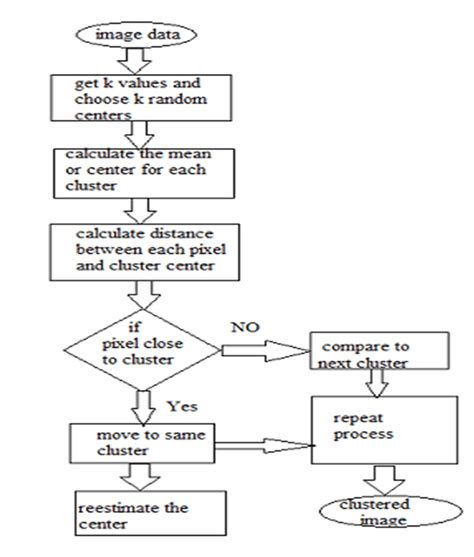 image data

get k values and choose k random centers

calculate the mean or center for each cluster

calculate distance between each pixel and cluster center

if pixel close to cluster

NO

compare to next cluster

Yes

move to same cluster

repeat process

reestimate the center

clustered image